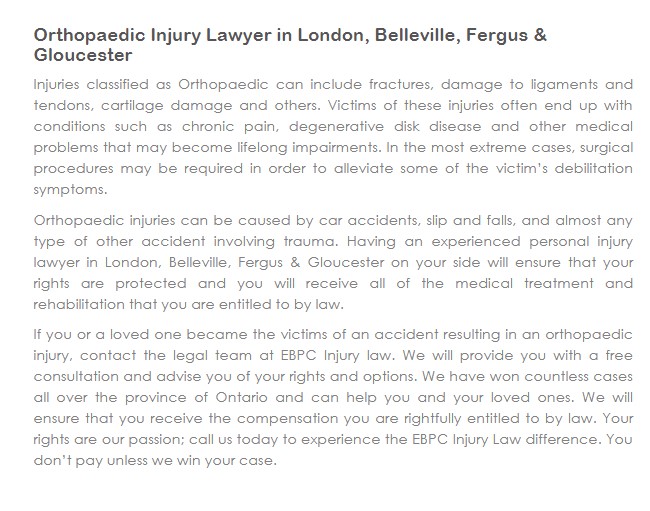 Orthopaedic Injury Lawyer in London, Belleville, Fergus & Gloucester

Injuries classified as Orthopaedic can include fractures, damage to ligaments and tendons, cartilage damage and others. Victims of these injuries often end up with conditions such as chronic pain, degenerative disk disease and other medical problems that may become lifelong impairments. In the most extreme cases, surgical procedures may be required in order to alleviate some of the victim's debilitation symptoms.

Orthopaedic injuries can be caused by car accidents, slip and falls, and almost any type of other accident involving trauma. Having an experienced personal injury lawyer in London, Belleville, Fergus & Gloucester on your side will ensure that your rights are protected and you will receive all of the medical treatment and rehabilitation that you are entitled to by law.

If you or a loved one became the victims of an accident resulting in an orthopaedic injury, contact the legal team at EBPC Injury law. We will provide you with a free consultation and advise you of your rights and options. We have won countless cases all over the province of Ontario and can help you and your loved ones. We will ensure that you receive the compensation you are rightfully entitled to by law. Your rights are our passion; call us today to experience the EBPC Injury Law difference. You don't pay unless we win your case.